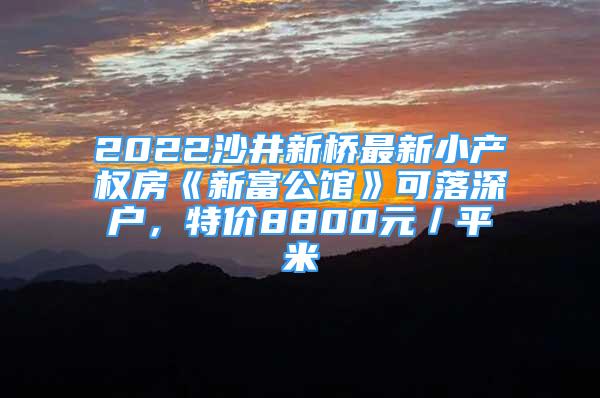 2022沙井新桥最新小产权房《新富公馆》可落深户，特价8800元/平米